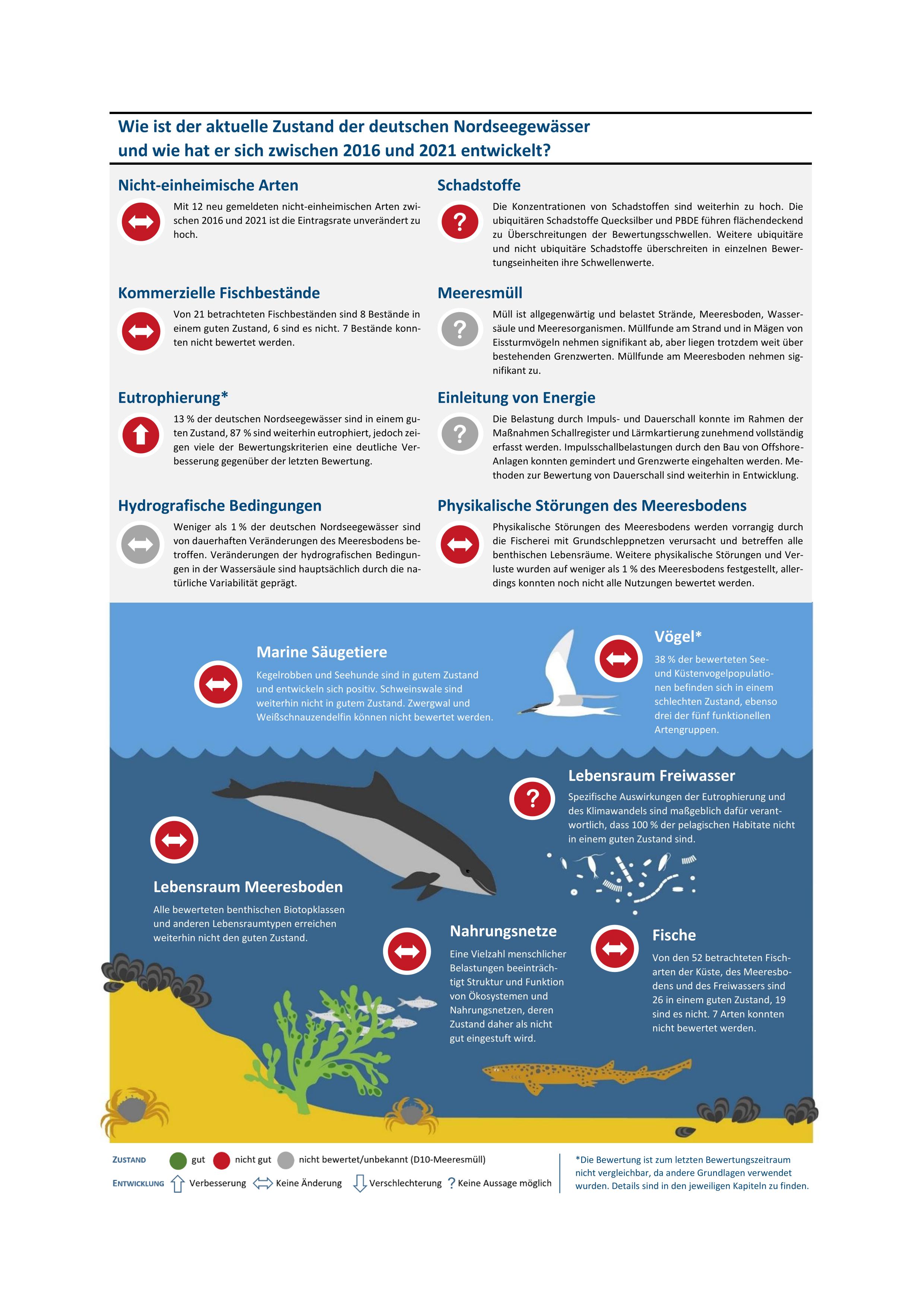 Wie ist der aktuelle Zustand der deutschen Nordseegewässer und wie hat er sich zwischen 2016 und 2021 entwickelt?

Nicht-einheimische Arten

Mit 12 neu gemeldeten nicht-einheimischen Arten zwischen 2016 und 2021 ist die Eintragsrate unverändert zu hoch.

Kommerzielle Fischbestände

Von 21 betrachteten Fischbeständen sind 8 Bestände in einem guten Zustand, 6 sind es nicht. 7 Bestände konnten nicht bewertet werden.

Eutrophierung*

13 % der deutschen Nordseegewässer sind in einem guten Zustand, 87 % sind weiterhin eutrophiert, jedoch zeigen viele der Bewertungskriterien eine deutliche Verbesserung gegenüber der letzten Bewertung.

Hydrografische Bedingungen

Weniger als 1 % der deutschen Nordseegewässer sind von dauerhaften Veränderungen des Meeresbodens betroffen. Veränderungen der hydrografischen Bedingungen in der Wassersäule sind hauptsächlich durch die natürliche Variabilität geprägt.

Schadstoffe

Die Konzentrationen von Schadstoffen sind weiterhin zu hoch. Die ubiquitären Schadstoffe Quecksilber und PBDE führen flächendeckend zu Überschreitungen der Bewertungsschwellen. Weitere ubiquitäre und nicht ubiquitäre Schadstoffe überschreiten in einzelnen Bewertungseinheiten ihre Schwellenwerte.

Meeresmüll

Müll ist allgegenwärtig und belastet Strände, Meeresboden, Wassersäule und Meeresorganismen. Müllfunde am Strand und in Mägen von Eissturmvögeln nehmen signifikant ab, aber liegen trotzdem weit über bestehenden Grenzwerten. Müllfunde am Meeresboden nehmen signifikant zu.

Einleitung von Energie

Die Belastung durch Impuls- und Dauerschall konnte im Rahmen der Maßnahmen Schallregister und Lärmkartierung zunehmend vollständig erfasst werden. Impulsschallbelastungen durch den Bau von Offshore-Anlagen konnten gemindert und Grenzwerte eingehalten werden. Methoden zur Bewertung von Dauerschall sind weiterhin in Entwicklung.

Physikalische Störungen des Meeresbodens

Physikalische Störungen des Meeresbodens werden vorrangig durch die Fischerei mit Grundschleppnetzen verursacht und betreffen alle benthischen Lebensräume. Weitere physikalische Störungen und Verluste wurden auf weniger als 1 % des Meeresbodens festgestellt, allerdings konnten noch nicht alle Nutzungen bewertet werden.

Marine Säugetiere

Kegelrobben und Seehunde sind in gutem Zustand und entwickeln sich positiv. Schweinswale sind weiterhin nicht in gutem Zustand. Zwergwal und Weißschnauzendelfin können nicht bewertet werden.

Vögel*

38 % der bewerteten See- und Küstenvogelpopulationen befinden sich in einem schlechten Zustand, ebenso drei der fünf funktionellen Artengruppen.

Lebensraum Freiwasser

Spezifische Auswirkungen der Eutrophierung und des Klimawandels sind maßgeblich dafür verantwortlich, dass 100 % der pelagischen Habitate nicht in einem guten Zustand sind.

Lebensraum Meeresboden

Alle bewerteten benthischen Biotopklassen und anderen Lebensraumtypen erreichen weiterhin nicht den guten Zustand.

Nahrungsnetze

Eine Vielzahl menschlicher Belastungen beeinträchtigt Struktur und Funktion von Ökosystemen und Nahrungsnetzen, deren Zustand daher als nicht gut eingestuft wird.

Fische

Von den 52 betrachteten Fischarten der Küste, des Meeresbodens und des Freiwassers sind 26 in einem guten Zustand, 19 sind es nicht. 7 Arten konnten nicht bewertet werden.

ZUSTAND gut nicht gut nicht bewertet/unbekannt (D10-Meeresmüll)
ENTWICKLUNG Verbesserung Keine Änderung Verschlechterung ? Keine Aussage möglich

*Die Bewertung ist zum letzten Bewertungszeitraum nicht vergleichbar, da andere Grundlagen verwendet wurden. Details sind in den jeweiligen Kapiteln zu finden.